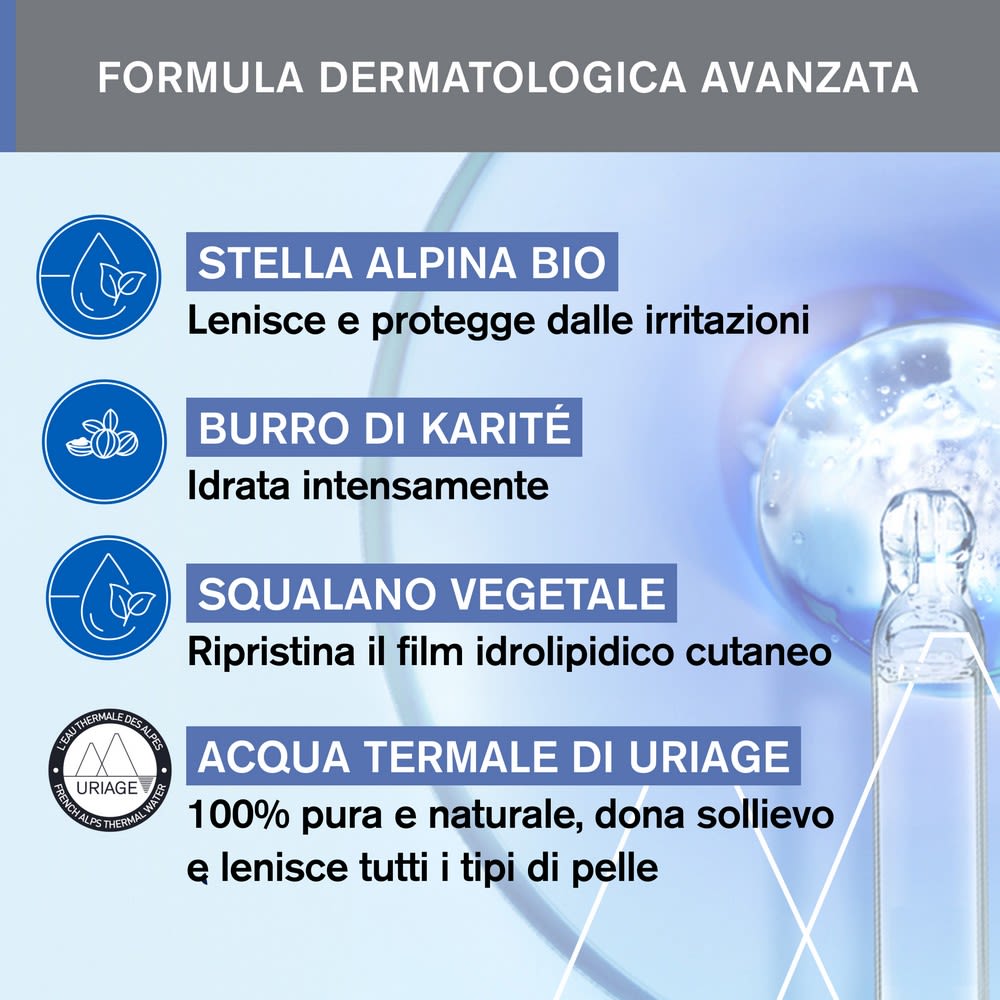 FORMULA DERMATOLOGICA AVANZATA

STELLA ALPINA BIO
Lenisce e protegge dalle irritazioni

BURRO DI KARITÉ
Idrata intensamente

SQUALANO VEGETALE
Ripristina il film idrolipidico cutaneo

L'EAU THERMALE DES ALPES
URIAGE
FRENCH ALPS THERMAL WATER

ACQUA TERMALE DI URIAGE
100% pura e naturale, dona sollievo e lenisce tutti i tipi di pelle